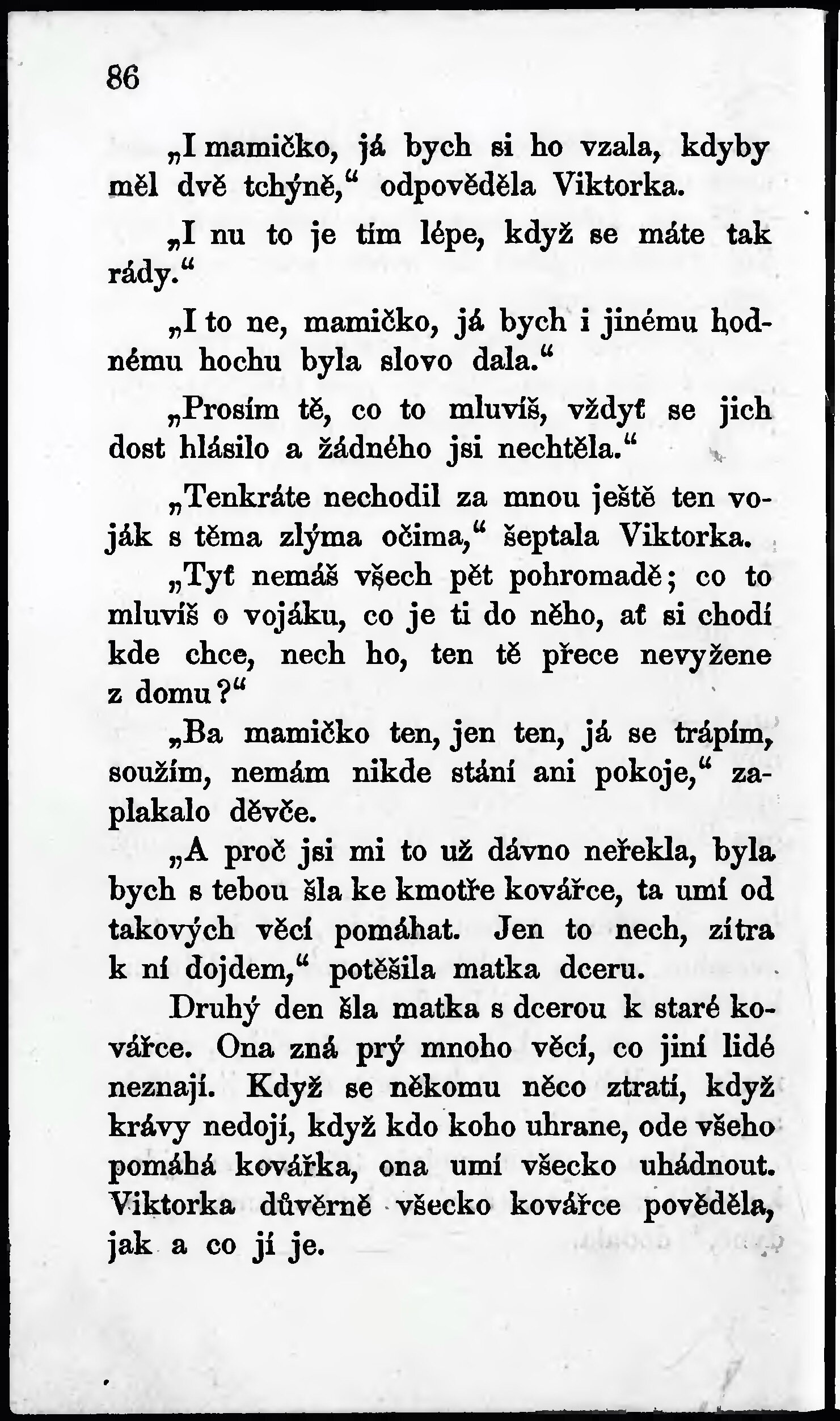 86

„I mamičko, já bych si ho vzala, kdyby měl dvě tchýně,“ odpověděla Viktorka.

„I nu to je tím lépe, když se máte tak rády.“

„I to ne, mamičko, já bych i jinému hodnému hochu byla slovo dala.“

„Prosím tě, co to mluvíš, vždyť se jich dost hlásilo a žádného jsi nechtěla.“

„Tenkráte nechodil za mnou ještě ten voják s těma zlýma očima,“ šeptala Viktorka.

„Tyť nemáš všech pět pohromadě; co to mluvíš o vojáku, co je ti do něho, ať si chodí kde chce, nech ho, ten tě přece nevyžene z domu?“

„Ba mamičko ten, jen ten, já se trápím, soužím, nemám nikde stání ani pokoje,“ zaplakalo děvče.

„A proč jsi mi to už dávno neřekla, byla bych s tebou šla ke kmotře kovářce, ta umí od takových věcí pomáhat. Jen to nech, zítra k ní dojdem,“ potěšila matka dceru.

Druhý den šla matka s dcerou k staré kovářce. Ona zná prý mnoho věcí, co jiní lidé neznají. Když se někomu něco ztratí, když krávy nedojí, když kdo koho uhrane, ode všeho pomáhá kovářka, ona umí všecko uhádnout. Viktorka důvěrně všecko kovářce pověděla, jak a co jí je.